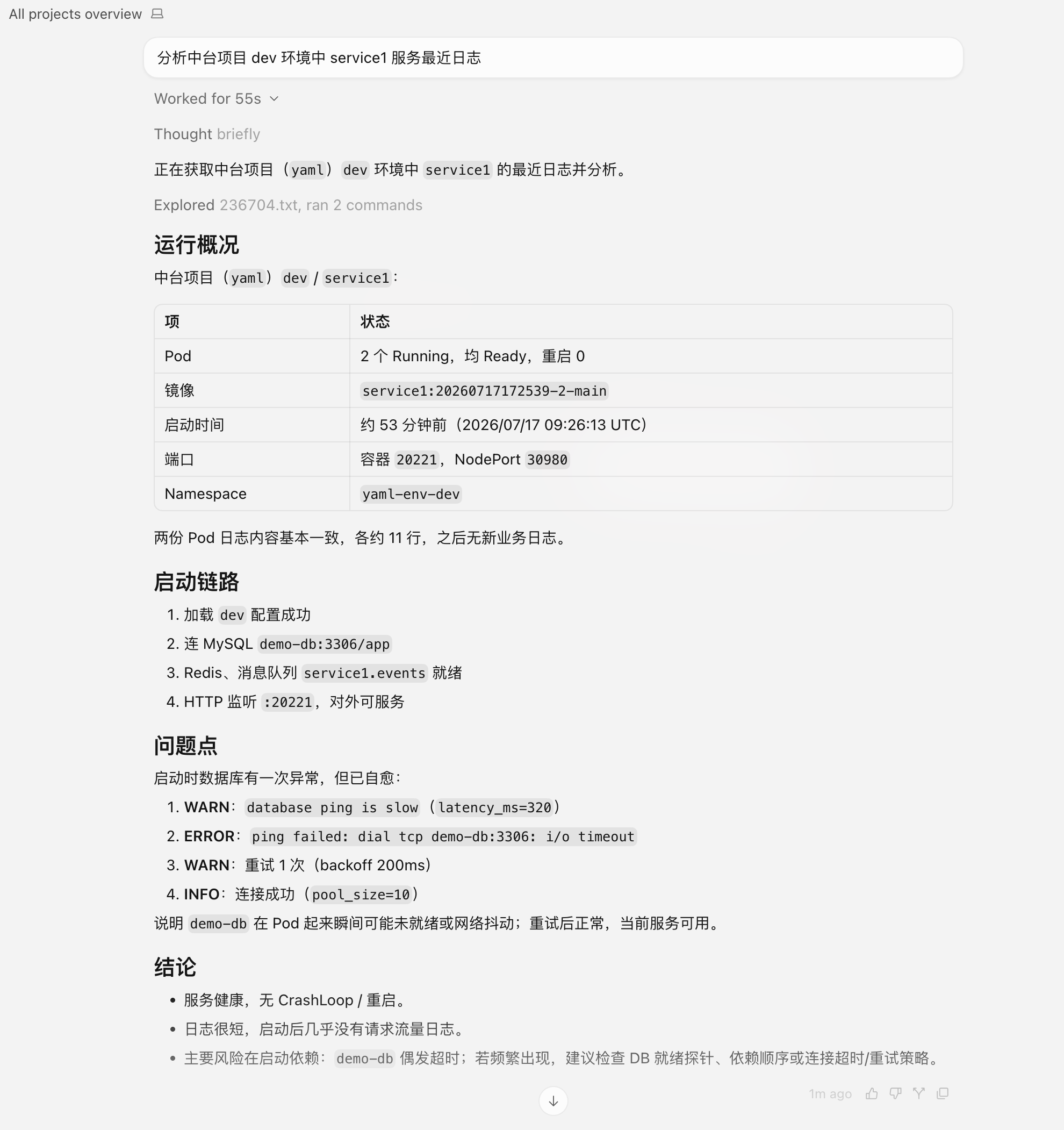 All projects overview

分析中台项目 dev 环境中 service1 服务最近日志

Worked for 55s

Thought briefly

正在获取中台项目（yaml）dev 环境中 service1 的最近日志并分析。

Explored 236704.txt, ran 2 commands

运行概况

中台项目（yaml）dev / service1：

| 项 | 状态 |
|---|---|
| Pod | 2 个 Running，均 Ready，重启 0 |
| 镜像 | service1:20260717172539-2-main |
| 启动时间 | 约 53 分钟前（2026/07/17 09:26:13 UTC） |
| 端口 | 容器 20221，NodePort 30980 |
| Namespace | yaml-env-dev |

两份 Pod 日志内容基本一致，各约 11 行，之后无新业务日志。

启动链路

1. 加载 dev 配置成功
2. 连 MySQL demo-db:3306/app
3. Redis、消息队列 service1.events 就绪
4. HTTP 监听 :20221，对外可服务

问题点

启动时数据库有一次异常，但已自愈：

1. WARN：database ping is slow（latency_ms=320）
2. ERROR：ping failed: dial tcp demo-db:3306: i/o timeout
3. WARN：重试 1 次（backoff 200ms）
4. INFO：连接成功（pool_size=10）

说明 demo-db 在 Pod 起来瞬间可能未就绪或网络抖动；重试后正常，当前服务可用。

结论

• 服务健康，无 CrashLoop / 重启。
• 日志很短，启动后几乎没有请求流量日志。
• 主要风险在启动依赖：demo-db 偶发超时；若频繁出现，建议检查 DB 就绪探针、依赖顺序或连接超时/重试策略。

1m ago